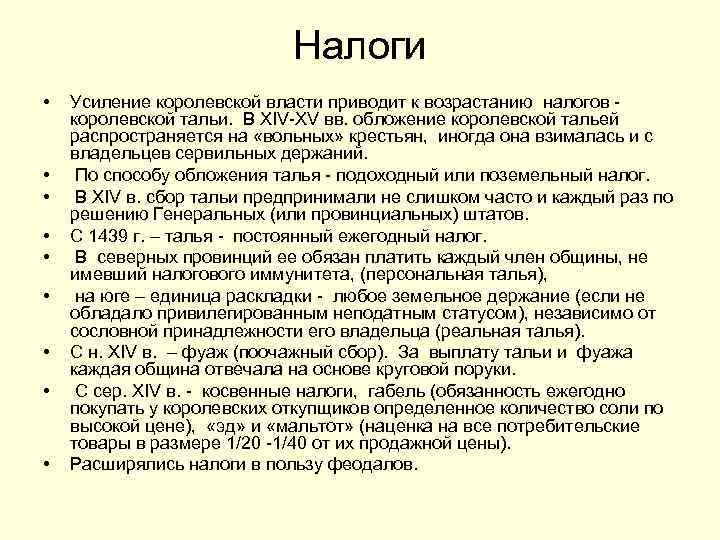 Налоги

• Усиление королевской власти приводит к возрастанию налогов - королевской тальи. В XIV-XV вв. обложение королевской тальей распространяется на «вольных» крестьян, иногда она взималась и с владельцев сервильных держаний.
• По способу обложения талья - подоходный или поземельный налог.
• В XIV в. сбор тальи предпринимали не слишком часто и каждый раз по решению Генеральных (или провинциальных) штатов.
• С 1439 г. – талья - постоянный ежегодный налог.
• В северных провинций ее обязан платить каждый член общины, не имевший налогового иммунитета, (персональная талья),
• на юге – единица раскладки - любое земельное держание (если не обладало привилегированным неподатным статусом), независимо от сословной принадлежности его владельца (реальная талья).
• С н. XIV в. – фуаж (поочажный сбор). За выплату тальи и фуажа каждая община отвечала на основе круговой поруки.
• С сер. XIV в. - косвенные налоги, габель (обязанность ежегодно покупать у королевских откупщиков определенное количество соли по высокой цене), «эд» и «мальтот» (наценка на все потребительские товары в размере 1/20 -1/40 от их продажной цены).
• Расширялись налоги в пользу феодалов.